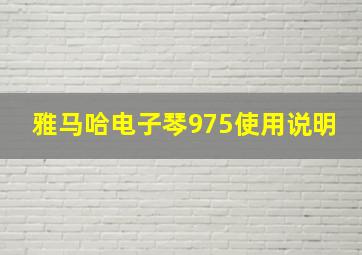 雅马哈电子琴975使用说明